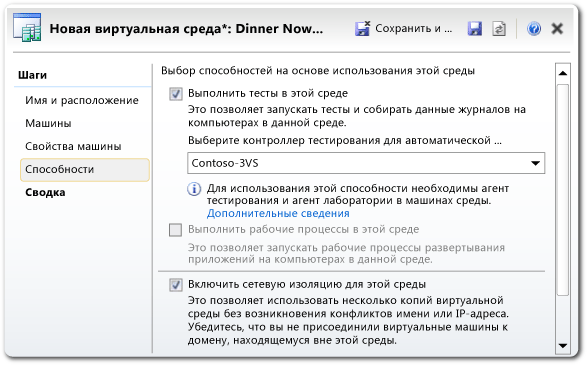 Новая виртуальная среда*: Dinner Now...

Сохранить и ...

Шаги

Имя и расположение

Машины

Свойства машины

Способности

Сводка

Выбор способностей на основе использования этой среды

Выполнить тесты в этой среде

Это позволяет запускать тесты и собирать данные журналов на компьютерах в данной среде.

Выберите контроллер тестирования для автоматической ...

Contoso-3VS

Для использования этой способности необходимы агент тестирования и агент лаборатории в машинах среды.
Дополнительные сведения

Выполнить рабочие процессы в этой среде

Это позволяет запускать рабочие процессы развертывания приложений на компьютерах в данной среде.

Включить сетевую изоляцию для этой среды

Это позволяет использовать несколько копий виртуальной среды без возникновения конфликтов имени или IP-адреса. Убедитесь, что вы не присоединили виртуальные машины к домену, находящемуся вне этой среды.